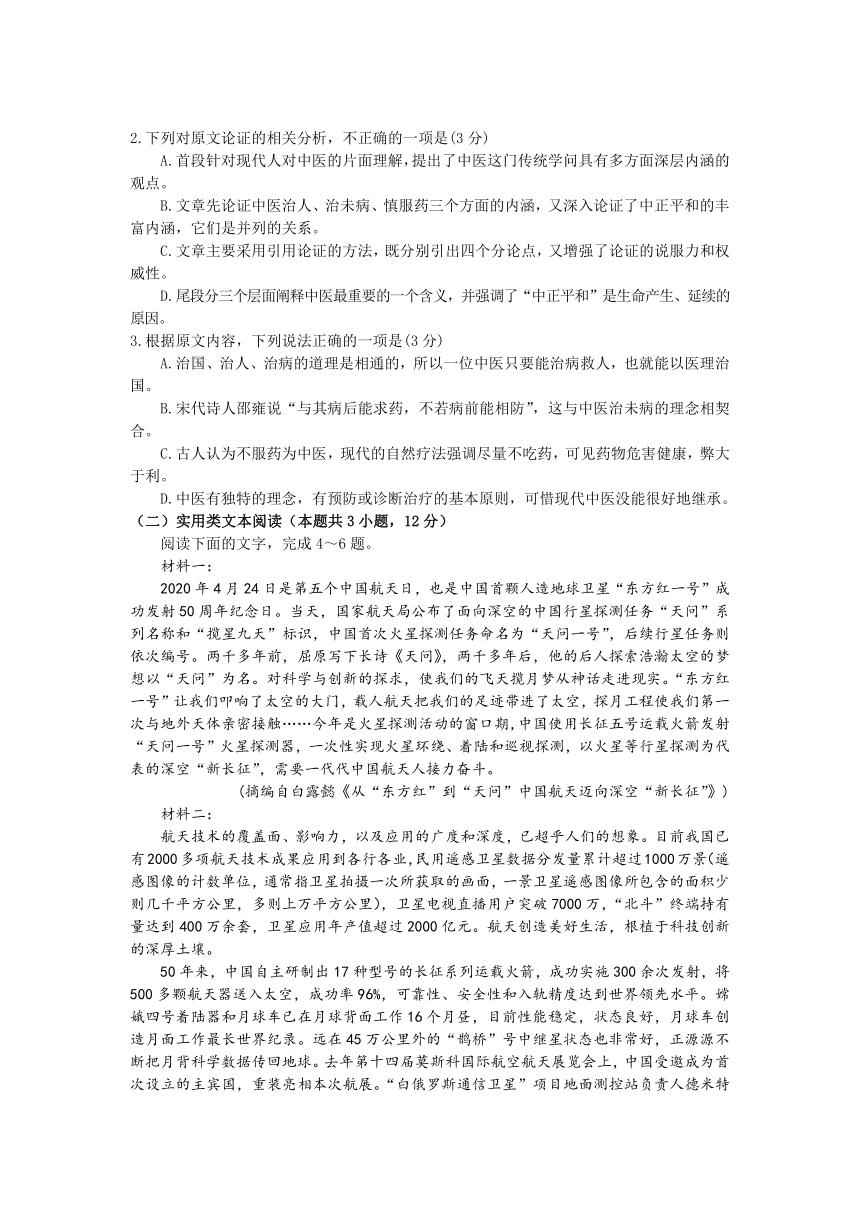 2.下列对原文论证的相关分析，不正确的一项是(3 分)

A.首段针对现代人对中医的片面理解，提出了中医这门传统学问具有多方面深层内涵的观点。

B.文章先论证中医治人、治未病、慎服药三个方面的内涵，又深入论证了中正平和的丰富内涵，它们是并列的关系。

C.文章主要采用引用论证的方法，既分别引出四个分论点，又增强了论证的说服力和权威性。

D.尾段分三个层面阐释中医最重要的一个含义，并强调了“中正平和”是生命产生、延续的原因。

3.根据原文内容，下列说法正确的一项是(3 分)

A.治国、治人、治病的道理是相通的，所以一位中医只要能治病救人，也就能以医理治国。

B.宋代诗人邵雍说“与其病后能求药，不若病前能相防”，这与中医治未病的理念相契合。

C.古人认为不服药为中医，现代的自然疗法强调尽量不吃药，可见药物危害健康，弊大于利。

D.中医有独特的理念，有预防或诊断治疗的基本原则，可惜现代中医没能很好地继承。

（二）实用类文本阅读（本题共 3 小题，12 分）

阅读下面的文字，完成 4～6 题。

材料一：

2020 年 4 月 24 日是第五个中国航天日，也是中国首颗人造地球卫星“东方红一号”成功发射 50 周年纪念日。当天，国家航天局公布了面向深空的中国行星探测任务“天问”系列名称和“揽星九天”标识，中国首次火星探测任务命名为“天问一号”，后续行星任务则依次编号。两千多年前，屈原写下长诗《天问》，两千多年后，他的后人探索浩瀚太空的梦想以“天问”为名。对科学与创新的探求，使我们的飞天揽月梦从神话走进现实。“东方红一号”让我们叩响了太空的大门，载人航天把我们的足迹带进了太空，探月工程使我们第一次与地外天体亲密接触……今年是火星探测活动的窗口期，中国使用长征五号运载火箭发射“天问一号”火星探测器，一次性实现火星环绕、着陆和巡视探测，以火星等行星探测为代表的深空“新长征”，需要一代代中国航天人接力奋斗。

(摘编自白露懿《从“东方红”到“天问”中国航天迈向深空“新长征”》)

材料二：

航天技术的覆盖面、影响力，以及应用的广度和深度，已超乎人们的想象。目前我国已有 2000 多项航天技术成果应用到各行各业，民用遥感卫星数据分发量累计超过 1000 万景(遥感图像的计数单位，通常指卫星拍摄一次所获取的画面，一景卫星遥感图像所包含的面积少则几千平方公里，多则上万平方公里)，卫星电视直播用户突破 7000 万，“北斗”终端持有量达到 400 万余套，卫星应用年产值超过 2000 亿元。航天创造美好生活，根植于科技创新的深厚土壤。

50 年来，中国自主研制出 17 种型号的长征系列运载火箭，成功实施 300 余次发射，将 500 多颗航天器送入太空，成功率 96%，可靠性、安全性和入轨精度达到世界领先水平。嫦娥四号着陆器和月球车已在月球背面工作 16 个月昼，目前性能稳定，状态良好，月球车创造月面工作最长世界纪录。远在 45 万公里外的“鹊桥”号中继星状态也非常好，正源源不断把月背科学数据传回地球。去年第十四届莫斯科国际航空航天展览会上，中国受邀成为首次设立的主宾国，重装亮相本次航展。“白俄罗斯通信卫星”项目地面测控站负责人德米特